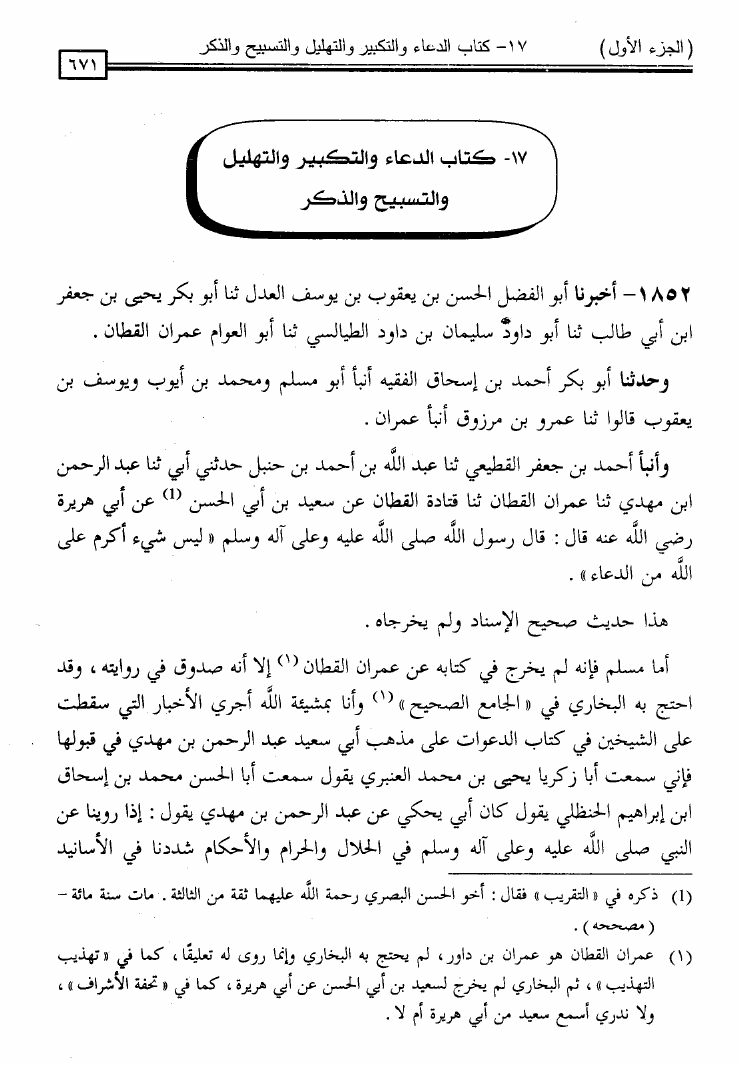 ( الجزء الأول ) ١٧- كتاب الدعاء والتكبير والتهليل والتسبيح والذكر ٦٧١

١٧- كتاب الدعاء والتكبير والتهليل والتسبيح والذكر

١٨٥٢- أخبرنا أبو الفضل الحسن بن يعقوب بن يوسف العدل ثنا أبو بكر يحيى بن جعفر ابن أبي طالب ثنا أبو داودٌ سليمان بن داود الطيالسي ثنا أبو العوام عمران القطان .

وحدثنا أبو بكر أحمد بن إسحاق الفقيه أنبأ أبو مسلم ومحمد بن أيوب ويوسف بن يعقوب قالوا ثنا عمرو بن مرزوق أنبأ عمران .

وأنبأ أحمد بن جعفر القطيعي ثنا عبد اللَّه بن أحمد بن حنبل حدثني أبي ثنا عبد الرحمن ابن مهدي ثنا عمران القطان ثنا قتادة القطان عن سعيد بن أبي الحسن (1) عن أبي هريرة رضي اللَّه عنه قال : قال رسول اللَّه صلى اللَّه عليه وعلى آله وسلم « ليس شيء أكرم على اللَّه من الدعاء » .

هذا حديث صحيح الإسناد ولم يخرجاه .

أما مسلم فإنه لم يخرج في كتابه عن عمران القطان (١) إلا أنه صدوق في روايته ، وقد احتج به البخاري في « الجامع الصحيح » (١) وأنا بمشيئة اللَّه أجري الأخبار التي سقطت على الشيخين في كتاب الدعوات على مذهب أبي سعيد عبد الرحمن بن مهدي في قبولها فإني سمعت أبا زكريا يحيى بن محمد العنبري يقول سمعت أبا الحسن محمد بن إسحاق ابن إبراهيم الحنظلي يقول كان أبي يحكي عن عبد الرحمن بن مهدي يقول : إذا روينا عن النبي صلى اللَّه عليه وعلى آله وسلم في الحلال والحرام والأحكام شددنا في الأسانيد

(1) ذكره في « التقريب » فقال : أخو الحسن البصري رحمة اللَّه عليهما ثقة من الثالثة . مات سنة مائة - ( مصححه ) .

(١) عمران القطان هو عمران بن داور ، لم يحتج به البخاري وإنما روى له تعليقًا ، كما في « تهذيب التهذيب » ، ثم البخاري لم يخرج لسعيد بن أبي الحسن عن أبي هريرة ، كما في « تحفة الأشراف » ، ولا ندري أسمع سعيد من أبي هريرة أم لا .